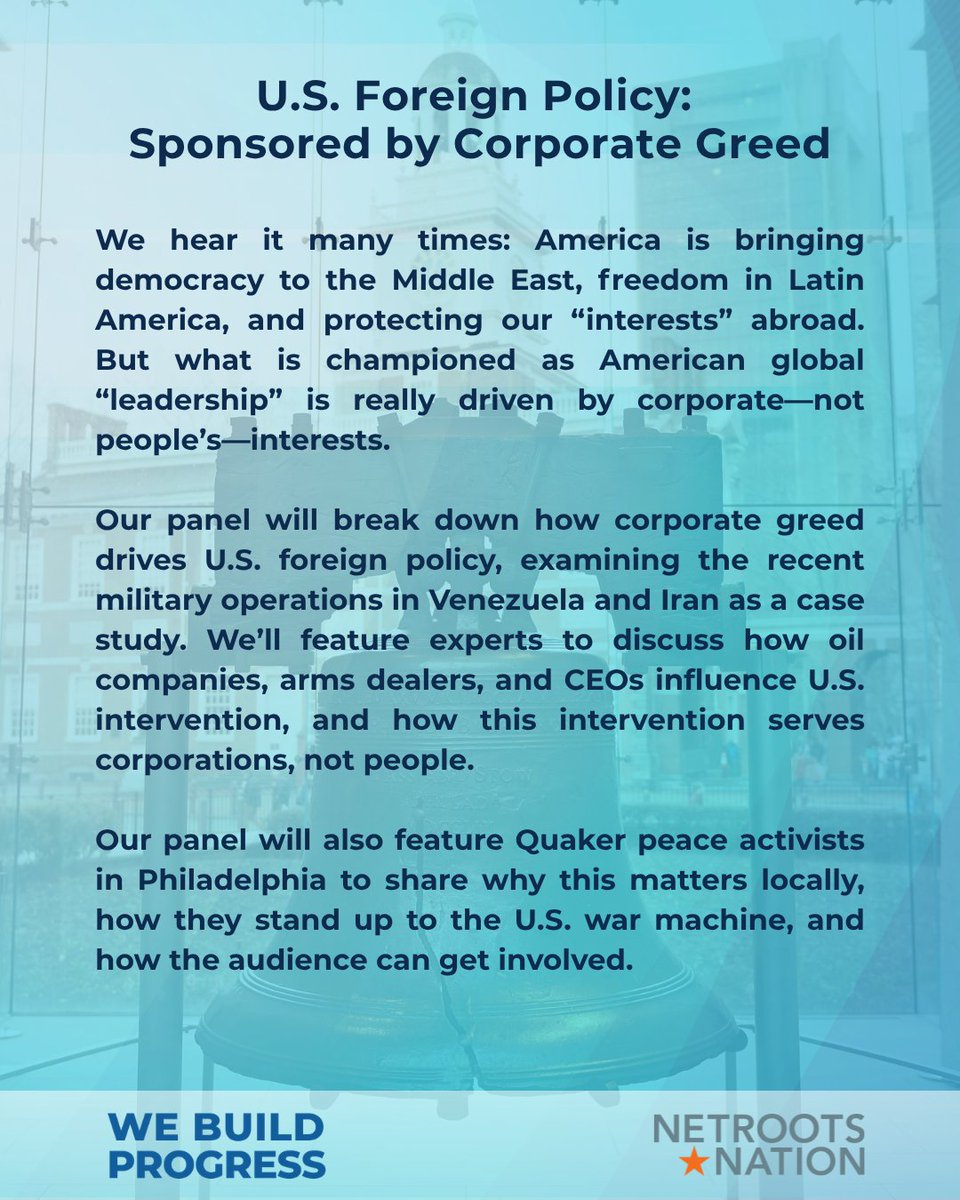 U.S. Foreign Policy:
Sponsored by Corporate Greed

We hear it many times: America is bringing democracy to the Middle East, freedom in Latin America, and protecting our "interests" abroad. But what is championed as American global "leadership" is really driven by corporate—not people's—interests.

Our panel will break down how corporate greed drives U.S. foreign policy, examining the recent military operations in Venezuela and Iran as a case study. We'll feature experts to discuss how oil companies, arms dealers, and CEOs influence U.S. intervention, and how this intervention serves corporations, not people.

Our panel will also feature Quaker peace activists in Philadelphia to share why this matters locally, how they stand up to the U.S. war machine, and how the audience can get involved.

WE BUILD
PROGRESS

NETROOTS
NATION